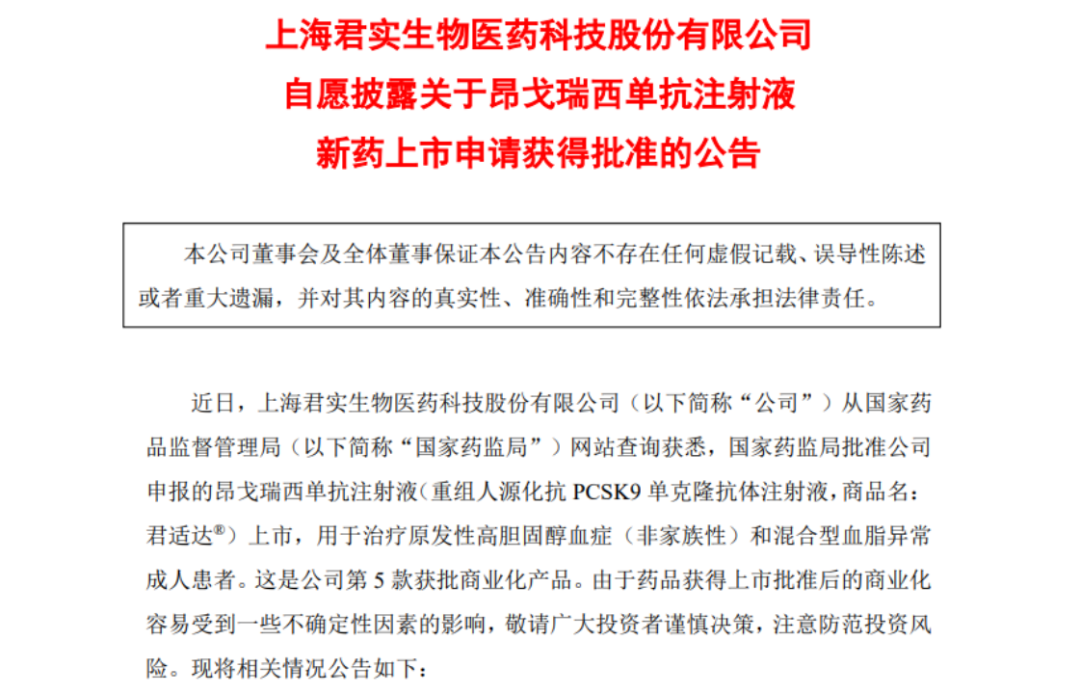 上海君实生物医药科技股份有限公司
自愿披露关于昂戈瑞西单抗注射液
新药上市申请获得批准的公告

本公司董事会及全体董事保证本公告内容不存在任何虚假记载、误导性陈述或者重大遗漏，并对其内容的真实性、准确性和完整性依法承担法律责任。

近日，上海君实生物医药科技股份有限公司（以下简称“公司”）从国家药品监督管理局（以下简称“国家药监局”）网站查询获悉，国家药监局批准公司申报的昂戈瑞西单抗注射液（重组人源化抗 PCSK9 单克隆抗体注射液，商品名：君适达®）上市，用于治疗原发性高胆固醇血症（非家族性）和混合型血脂异常成人患者。这是公司第 5 款获批商业化产品。由于药品获得上市批准后的商业化容易受到一些不确定性因素的影响，敬请广大投资者谨慎决策，注意防范投资风险。现将相关情况公告如下：